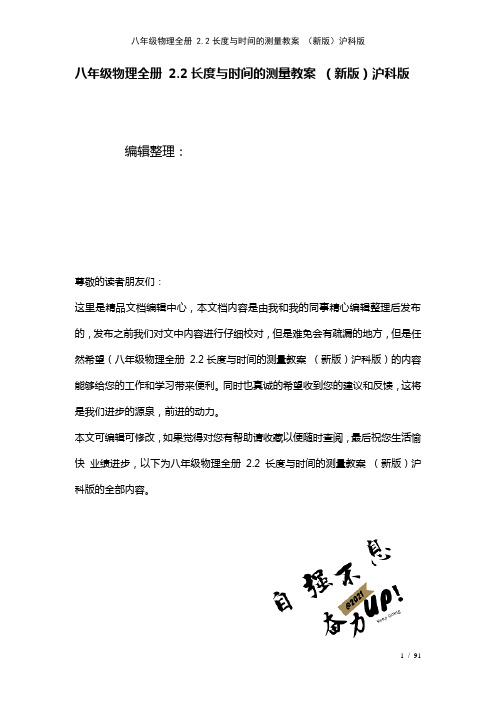 八年级物理全册 2.2 长度与时间的测量教案 （新版）沪科版

八年级物理全册 2.2 长度与时间的测量教案 （新版）沪科版

编辑整理：

尊敬的读者朋友们：

这里是精品文档编辑中心，本文档内容是由我和我的同事精心编辑整理后发布的，发布之前我们对文中内容进行仔细校对，但是难免会有疏漏的地方，但是任然希望（八年级物理全册 2.2 长度与时间的测量教案 （新版）沪科版）的内容能够给您的工作和学习带来便利。同时也真诚的希望收到您的建议和反馈，这将是我们进步的源泉，前进的动力。

本文可编辑可修改，如果觉得对您有帮助请收藏以便随时查阅，最后祝您生活愉快 业绩进步，以下为八年级物理全册 2.2 长度与时间的测量教案 （新版）沪科版的全部内容。

自强不息
@2021
奋力UP!
Keep Going

1 / 91